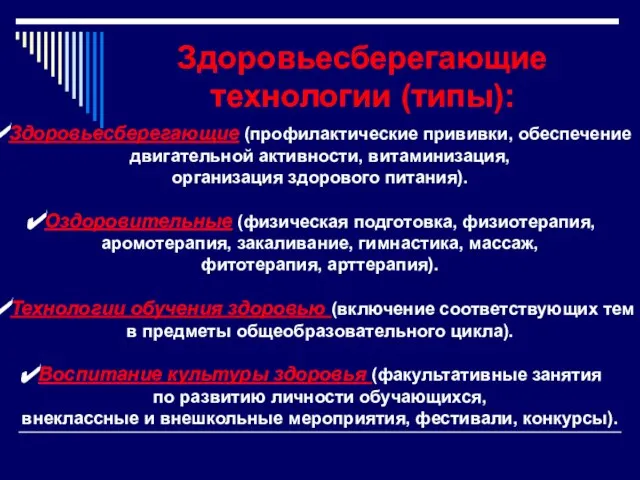 Здоровьесберегающие технологии (типы):

✔Здоровьесберегающие (профилактические прививки, обеспечение двигательной активности, витаминизация, организация здорового питания).

✔Оздоровительные (физическая подготовка, физиотерапия, аромотерапия, закаливание, гимнастика, массаж, фитотерапия, арттерапия).

✔Технологии обучения здоровью (включение соответствующих тем в предметы общеобразовательного цикла).

✔Воспитание культуры здоровья (факультативные занятия по развитию личности обучающихся, внеклассные и внешкольные мероприятия, фестивали, конкурсы).